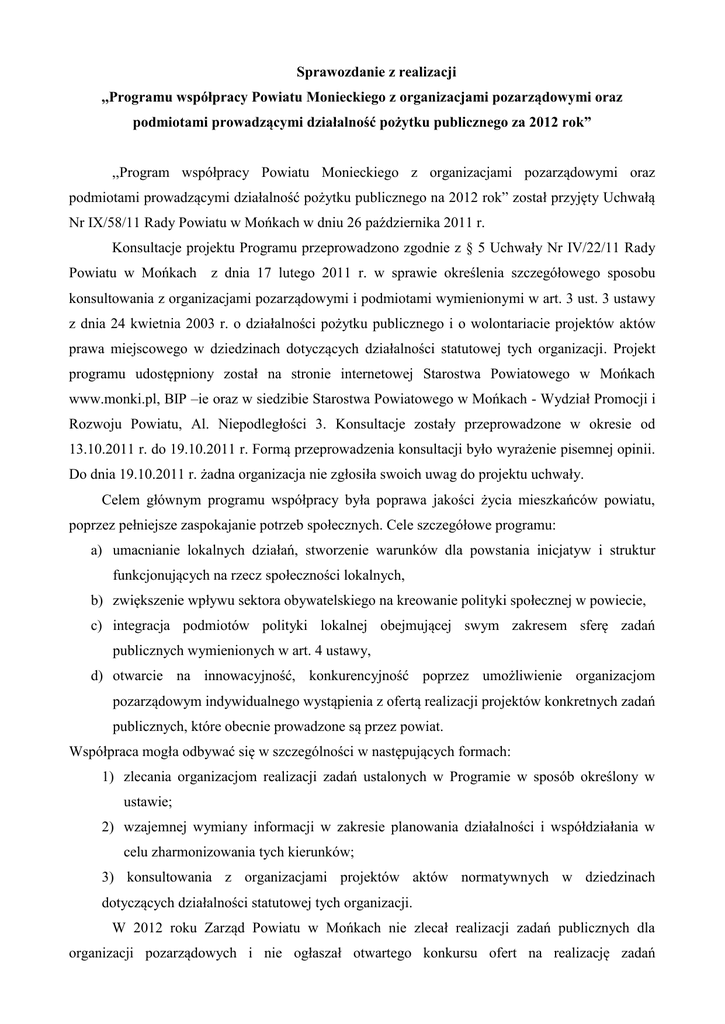 Sprawozdanie z realizacji
„Programu współpracy Powiatu Monieckiego z organizacjami pozarządowymi oraz podmiotami prowadzącymi działalność pożytku publicznego za 2012 rok”

„Program współpracy Powiatu Monieckiego z organizacjami pozarządowymi oraz podmiotami prowadzącymi działalność pożytku publicznego na 2012 rok” został przyjęty Uchwałą Nr IX/58/11 Rady Powiatu w Mońkach w dniu 26 października 2011 r.

Konsultacje projektu Programu przeprowadzono zgodnie z § 5 Uchwały Nr IV/22/11 Rady Powiatu w Mońkach z dnia 17 lutego 2011 r. w sprawie określenia szczegółowego sposobu konsultowania z organizacjami pozarządowymi i podmiotami wymienionymi w art. 3 ust. 3 ustawy z dnia 24 kwietnia 2003 r. o działalności pożytku publicznego i o wolontariacie projektów aktów prawa miejscowego w dziedzinach dotyczących działalności statutowej tych organizacji. Projekt programu udostępniony został na stronie internetowej Starostwa Powiatowego w Mońkach www.monki.pl, BIP –ie oraz w siedzibie Starostwa Powiatowego w Mońkach - Wydział Promocji i Rozwoju Powiatu, Al. Niepodległości 3. Konsultacje zostały przeprowadzone w okresie od 13.10.2011 r. do 19.10.2011 r. Formą przeprowadzenia konsultacji było wyrażenie pisemnej opinii. Do dnia 19.10.2011 r. żadna organizacja nie zgłosiła swoich uwag do projektu uchwały.

Celem głównym programu współpracy była poprawa jakości życia mieszkańców powiatu, poprzez pełniejsze zaspokajanie potrzeb społecznych. Cele szczegółowe programu:
a) umacnianie lokalnych działań, stworzenie warunków dla powstania inicjatyw i struktur funkcjonujących na rzecz społeczności lokalnych,
b) zwiększenie wpływu sektora obywatelskiego na kreowanie polityki społecznej w powiecie,
c) integracja podmiotów polityki lokalnej obejmującej swym zakresem sferę zadań publicznych wymienionych w art. 4 ustawy,
d) otwarcie na innowacyjność, konkurencyjność poprzez umożliwienie organizacjom pozarządowym indywidualnego wystąpienia z ofertą realizacji projektów konkretnych zadań publicznych, które obecnie prowadzone są przez powiat.
Współpraca mogła odbywać się w szczególności w następujących formach:
1) zlecania organizacjom realizacji zadań ustalonych w Programie w sposób określony w ustawie;
2) wzajemnej wymiany informacji w zakresie planowania działalności i współdziałania w celu zharmonizowania tych kierunków;
3) konsultowania z organizacjami projektów aktów normatywnych w dziedzinach dotyczących działalności statutowej tych organizacji.

W 2012 roku Zarząd Powiatu w Mońkach nie zlecał realizacji zadań publicznych dla organizacji pozarządowych i nie ogłaszał otwartego konkursu ofert na realizację zadań